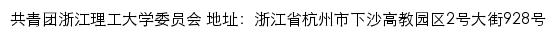 共青团浙江理工大学委员会 地址：浙江省杭州市下沙高教园区2号大街928号